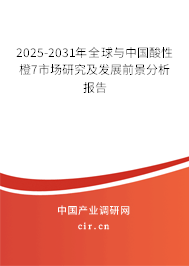 2025-2031年全球与中国酸性橙7市场研究及发展前景分析报告

中国产业调研网

cir.cn